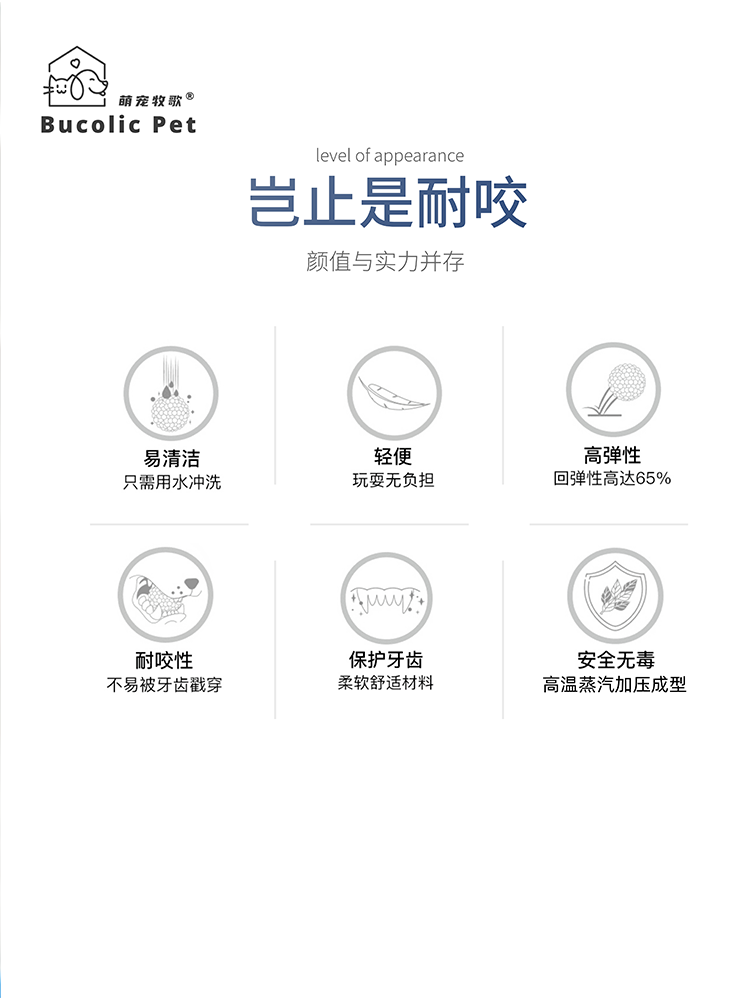 萌宠牧歌®
Bucolic Pet

level of appearance

岂止是耐咬

颜值与实力并存

易清洁
只需用水冲洗

轻便
玩耍无负担

高弹性
回弹性高达65%

耐咬性
不易被牙齿戳穿

保护牙齿
柔软舒适材料

安全无毒
高温蒸汽加压成型